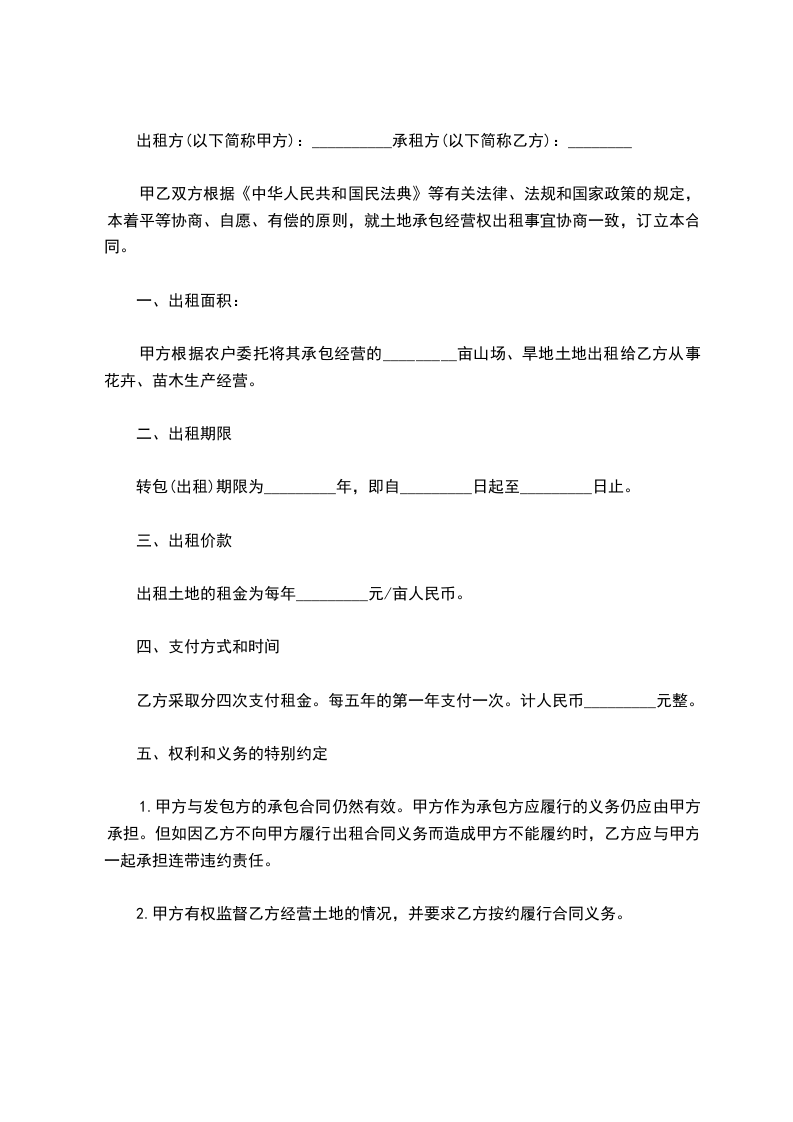 出租方(以下简称甲方)：__________承租方(以下简称乙方)：________

甲乙双方根据《中华人民共和国民法典》等有关法律、法规和国家政策的规定，本着平等协商、自愿、有偿的原则，就土地承包经营权出租事宜协商一致，订立本合同。

一、出租面积：

甲方根据农户委托将其承包经营的_________亩山场、旱地土地出租给乙方从事花卉、苗木生产经营。

二、出租期限

转包(出租)期限为_________年，即自_________日起至_________日止。

三、出租价款

出租土地的租金为每年_________元/亩人民币。

四、支付方式和时间

乙方采取分四次支付租金。每五年的第一年支付一次。计人民币_________元整。

五、权利和义务的特别约定

1.甲方与发包方的承包合同仍然有效。甲方作为承包方应履行的义务仍应由甲方承担。但如因乙方不向甲方履行出租合同义务而造成甲方不能履约时，乙方应与甲方一起承担连带违约责任。

2.甲方有权监督乙方经营土地的情况，并要求乙方按约履行合同义务。